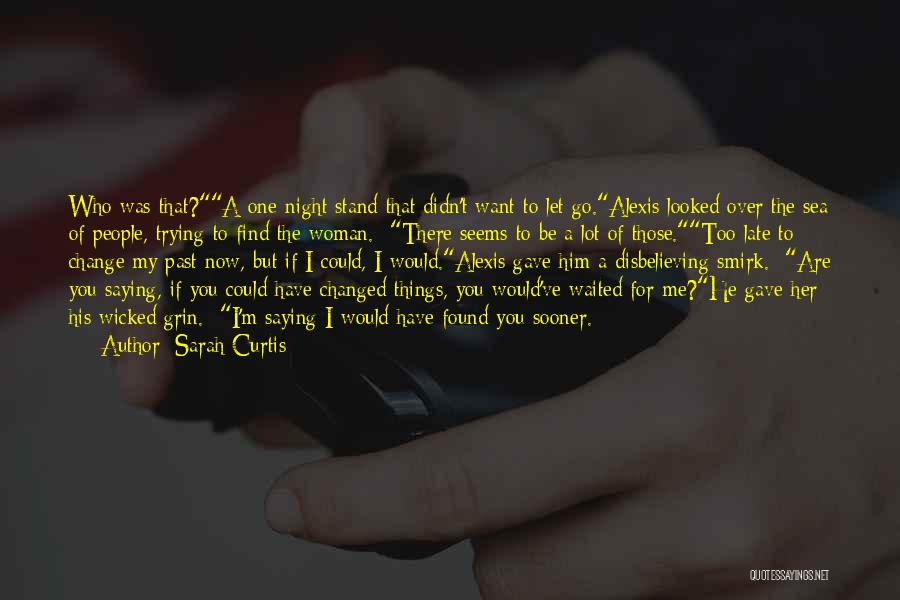 Who was that?""A one night stand that didn't want to let go."Alexis looked over the sea of people, trying to find the woman. "There seems to be a lot of those.""Too late to change my past now, but if I could, I would."Alexis gave him a disbelieving smirk. "Are you saying, if you could have changed things, you would've waited for me?"He gave her his wicked grin. "I'm saying I would have found you sooner.

Author: Sarah Curtis

QUOTESSAYINGS.NET